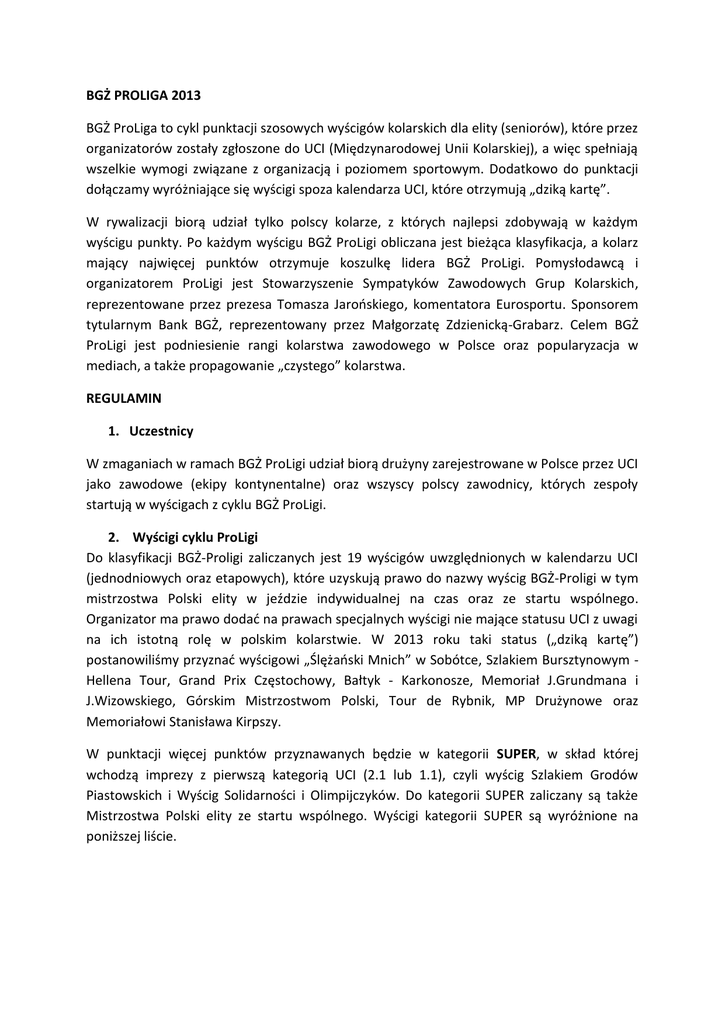 BGŻ PROLIGA 2013

BGŻ ProLiga to cykl punktacji szosowych wyścigów kolarskich dla elity (seniorów), które przez organizatorów zostały zgłoszone do UCI (Międzynarodowej Unii Kolarskiej), a więc spełniają wszelkie wymogi związane z organizacją i poziomem sportowym. Dodatkowo do punktacji dołączamy wyróżniające się wyścigi spoza kalendarza UCI, które otrzymują „dziką kartę".

W rywalizacji biorą udział tylko polscy kolarze, z których najlepsi zdobywają w każdym wyścigu punkty. Po każdym wyścigu BGŻ ProLigi obliczana jest bieżąca klasyfikacja, a kolarz mający najwięcej punktów otrzymuje koszulkę lidera BGŻ ProLigi. Pomysłodawcą i organizatorem ProLigi jest Stowarzyszenie Sympatyków Zawodowych Grup Kolarskich, reprezentowane przez prezesa Tomasza Jarońskiego, komentatora Eurosportu. Sponsorem tytularnym Bank BGŻ, reprezentowany przez Małgorzatę Zdzienicką-Grabarz. Celem BGŻ ProLigi jest podniesienie rangi kolarstwa zawodowego w Polsce oraz popularyzacja w mediach, a także propagowanie „czystego" kolarstwa.

REGULAMIN

1. Uczestnicy

W zmaganiach w ramach BGŻ ProLigi udział biorą drużyny zarejestrowane w Polsce przez UCI jako zawodowe (ekipy kontynentalne) oraz wszyscy polscy zawodnicy, których zespoły startują w wyścigach z cyklu BGŻ ProLigi.

2. Wyścigi cyklu ProLigi

Do klasyfikacji BGŻ-Proligi zaliczanych jest 19 wyścigów uwzględnionych w kalendarzu UCI (jednodniowych oraz etapowych), które uzyskują prawo do nazwy wyścig BGŻ-Proligi w tym mistrzostwa Polski elity w jeździe indywidualnej na czas oraz ze startu wspólnego. Organizator ma prawo dodać na prawach specjalnych wyścigi nie mające statusu UCI z uwagi na ich istotną rolę w polskim kolarstwie. W 2013 roku taki status („dziką kartę") postanowiliśmy przyznać wyścigowi „Ślężański Mnich" w Sobótce, Szlakiem Bursztynowym - Hellena Tour, Grand Prix Częstochowy, Bałtyk - Karkonosze, Memoriał J.Grundmana i J.Wizowskiego, Górskim Mistrzostwom Polski, Tour de Rybnik, MP Drużynowe oraz Memoriałowi Stanisława Kirpszy.

W punktacji więcej punktów przyznawanych będzie w kategorii SUPER, w skład której wchodzą imprezy z pierwszą kategorią UCI (2.1 lub 1.1), czyli wyścig Szlakiem Grodów Piastowskich i Wyścig Solidarności i Olimpijczyków. Do kategorii SUPER zaliczany są także Mistrzostwa Polski elity ze startu wspólnego. Wyścigi kategorii SUPER są wyróżnione na poniższej liście.